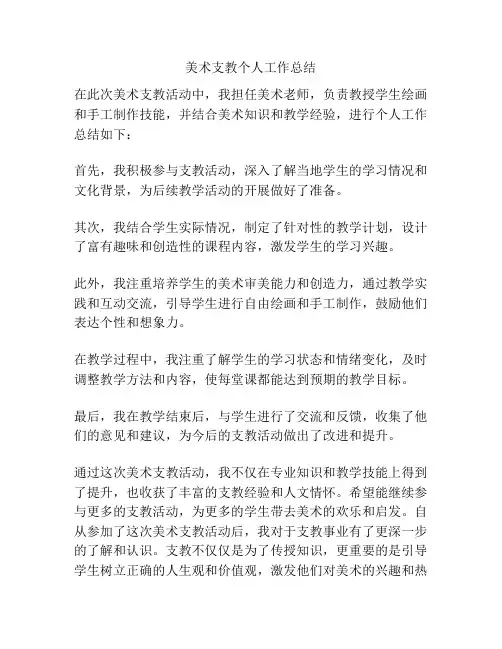 美术支教个人工作总结

在此次美术支教活动中，我担任美术老师，负责教授学生绘画和手工制作技能，并结合美术知识和教学经验，进行个人工作总结如下：

首先，我积极参与支教活动，深入了解当地学生的学习情况和文化背景，为后续教学活动的开展做好了准备。

其次，我结合学生实际情况，制定了针对性的教学计划，设计了富有趣味和创造性的课程内容，激发学生的学习兴趣。

此外，我注重培养学生的美术审美能力和创造力，通过教学实践和互动交流，引导学生进行自由绘画和手工制作，鼓励他们表达个性和想象力。

在教学过程中，我注重了解学生的学习状态和情绪变化，及时调整教学方法和内容，使每堂课都能达到预期的教学目标。

最后，我在教学结束后，与学生进行了交流和反馈，收集了他们的意见和建议，为今后的支教活动做出了改进和提升。

通过这次美术支教活动，我不仅在专业知识和教学技能上得到了提升，也收获了丰富的支教经验和人文情怀。希望能继续参与更多的支教活动，为更多的学生带去美术的欢乐和启发。自从参加了这次美术支教活动后，我对于支教事业有了更深一步的了解和认识。支教不仅仅是为了传授知识，更重要的是引导学生树立正确的人生观和价值观，激发他们对美术的兴趣和热